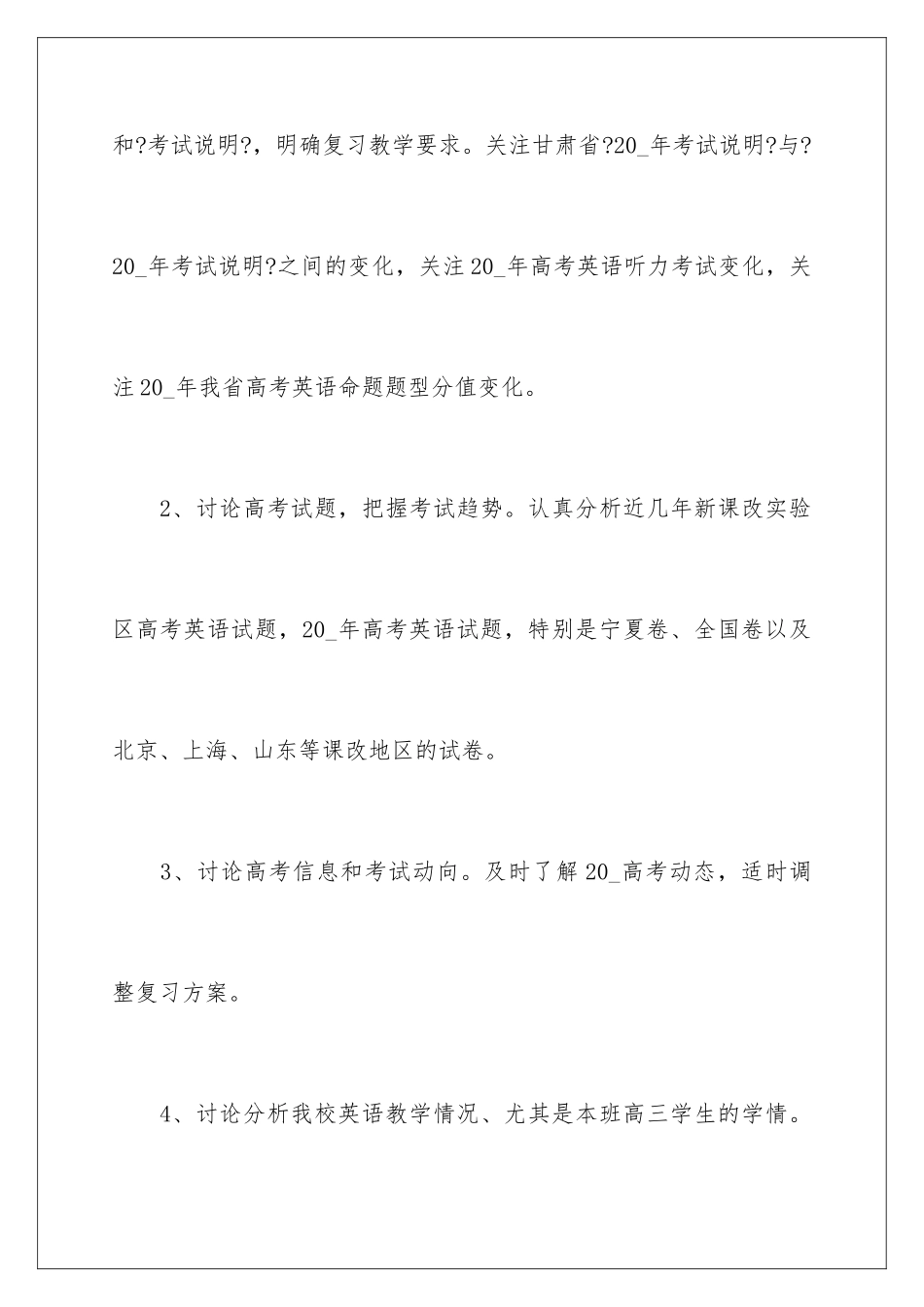 和?考试说明?，明确复习教学要求。关注甘肃省?20_年考试说明?与?20_年考试说明?之间的变化，关注20_年高考英语听力考试变化，关注20_年我省高考英语命题题型分值变化。

2、讨论高考试题，把握考试趋势。认真分析近几年新课改实验区高考英语试题，20_年高考英语试题，特别是宁夏卷、全国卷以及北京、上海、山东等课改地区的试卷。

3、讨论高考信息和考试动向。及时了解20_高考动态，适时调整复习方案。

4、讨论分析我校英语教学情况、尤其是本班高三学生的学情。